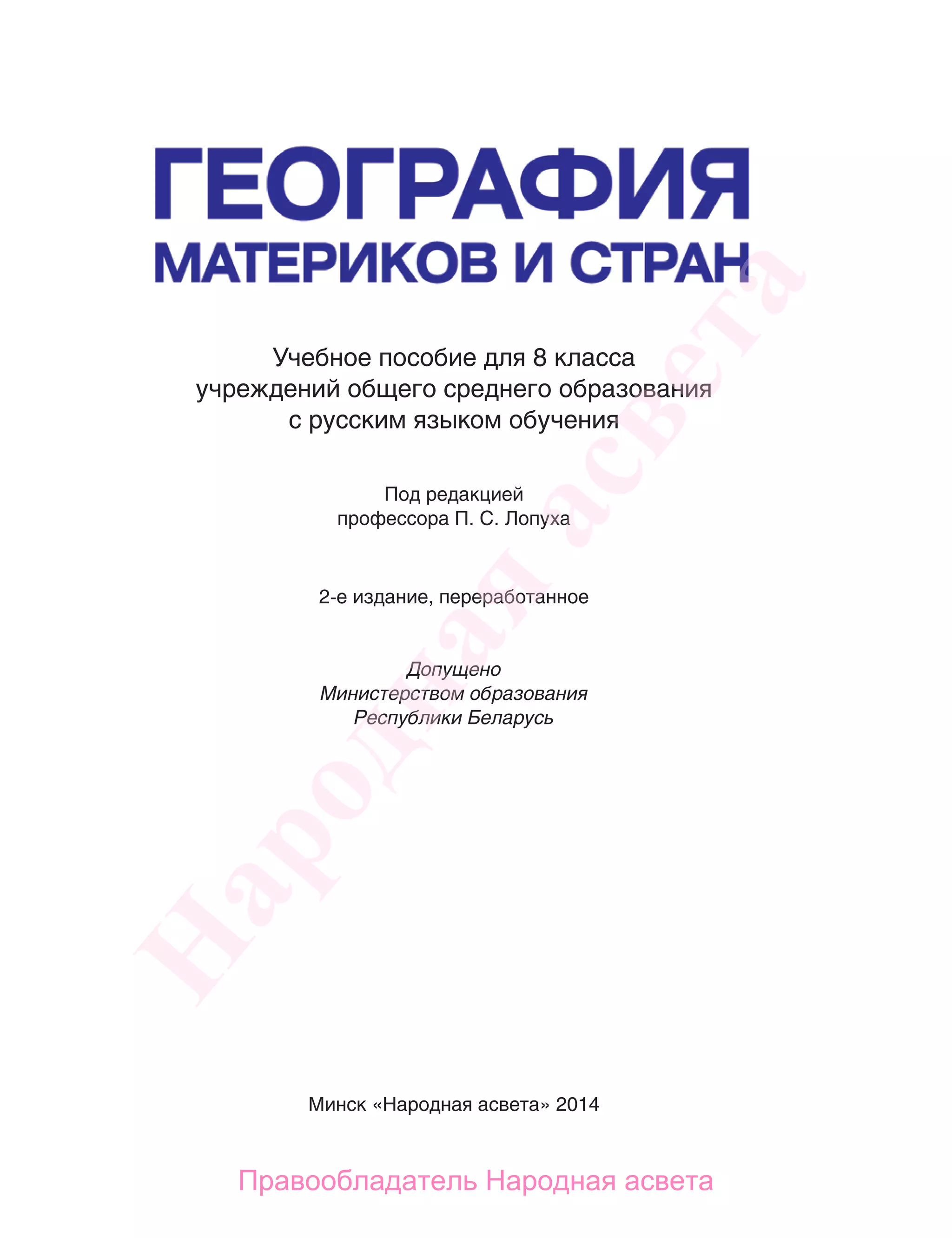 ГЕОГРАФИЯ
МАТЕРИКОВ И СТРАН

Учебное пособие для 8 класса учреждений общего среднего образования с русским языком обучения

Под редакцией
профессора П. С. Лопуха

2-е издание, переработанное

Допущено
Министерством образования
Республики Беларусь

Минск «Народная асвета» 2014

Правообладатель Народная асвета

Народная асвета